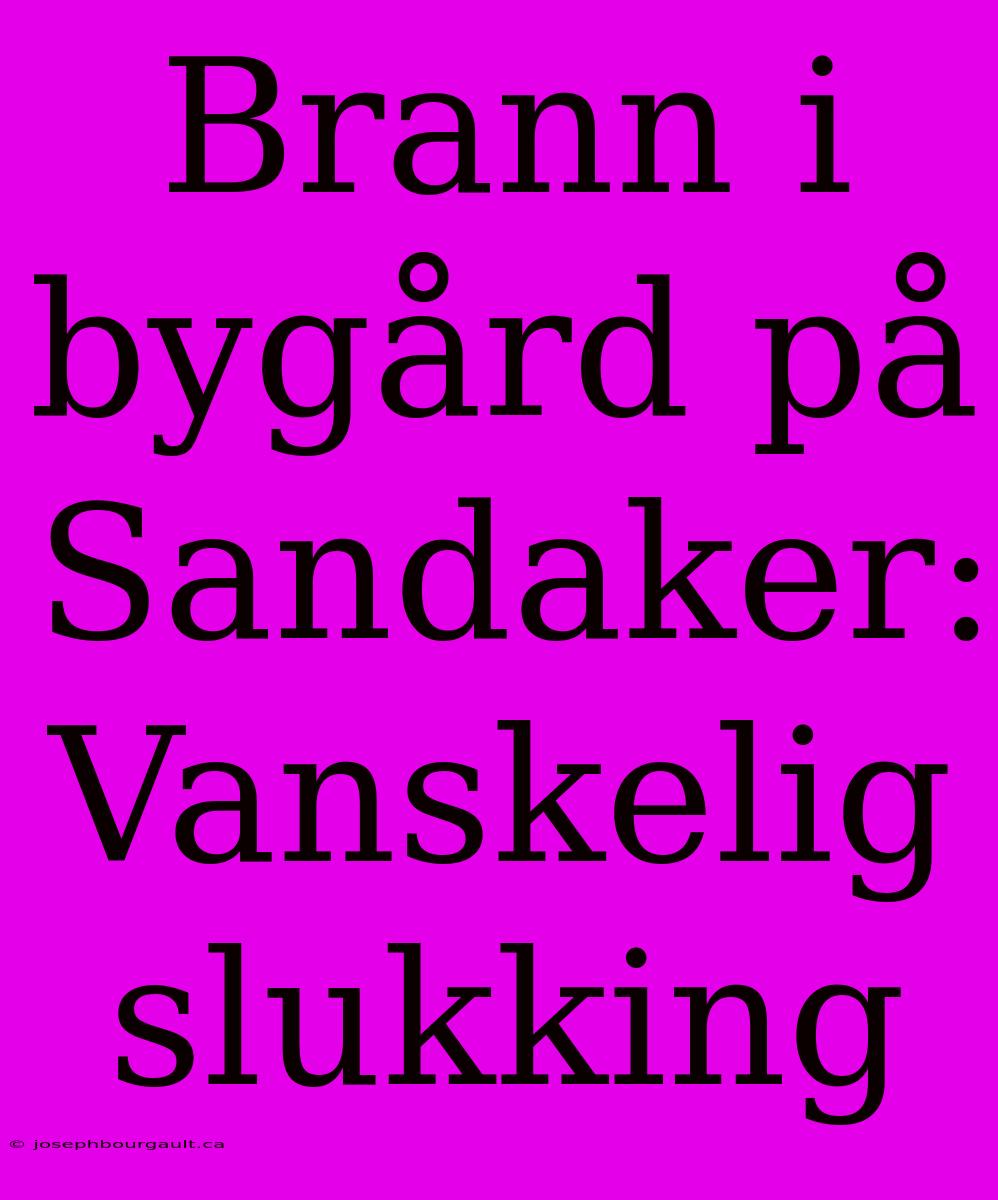 Brann i bygård på Sandaker: Vanskelig slukking

© josephbourgault.ca